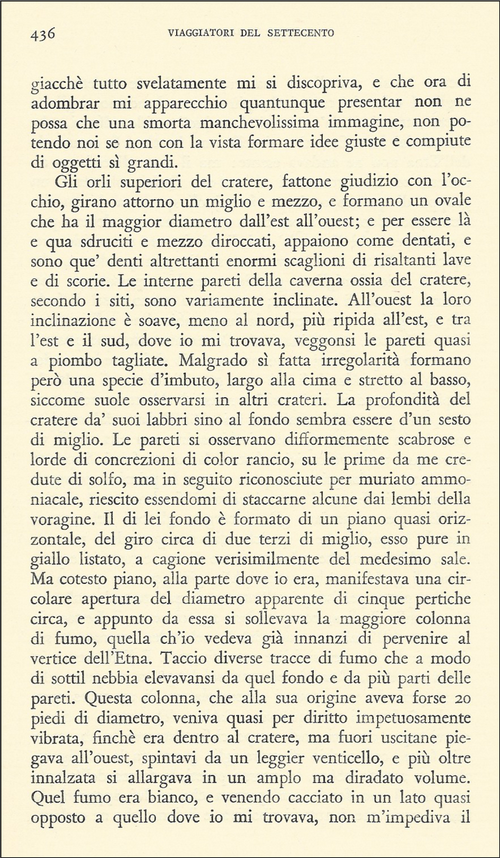 436 VIAGGIATORI DEL SETTECENTO

giacchè tutto svelatamente mi si discopriva, e che ora di adombrar mi apparecchio quantunque presentar non ne possa che una smorta manchevolissima immagine, non potendo noi se non con la vista formare idee giuste e compiute di oggetti sì grandi.

Gli orli superiori del cratere, fattone giudizio con l'occhio, girano attorno un miglio e mezzo, e formano un ovale che ha il maggior diametro dall'est all'ouest; e per essere là e qua sdruciti e mezzo diroccati, appaiono come dentati, e sono que' denti altrettanti enormi scaglioni di risaltanti lave e di scorie. Le interne pareti della caverna ossia del cratere, secondo i siti, sono variamente inclinate. All'ouest la loro inclinazione è soave, meno al nord, più ripida all'est, e tra l'est e il sud, dove io mi trovava, veggonsi le pareti quasi a piombo tagliate. Malgrado sì fatta irregolarità formano però una specie d'imbuto, largo alla cima e stretto al basso, siccome suole osservarsi in altri crateri. La profondità del cratere da' suoi labbri sino al fondo sembra essere d'un sesto di miglio. Le pareti si osservano difformemente scabrose e lorde di concrezioni di color rancio, su le prime da me credute di solfo, ma in seguito riconosciute per muriato ammoniacale, riescito essendomi di staccarne alcune dai lembi della voragine. Il di lei fondo è formato di un piano quasi orizzontale, del giro circa di due terzi di miglio, esso pure in giallo listato, a cagione verisimilmente del medesimo sale. Ma cotesto piano, alla parte dove io era, manifestava una circolare apertura del diametro apparente di cinque pertiche circa, e appunto da essa si sollevava la maggiore colonna di fumo, quella ch'io vedeva già innanzi di pervenire al vertice dell'Etna. Taccio diverse tracce di fumo che a modo di sottil nebbia elevavansi da quel fondo e da più parti delle pareti. Questa colonna, che alla sua origine aveva forse 20 piedi di diametro, veniva quasi per diritto impetuosamente vibrata, finchè era dentro al cratere, ma fuori uscitane piegava all'ouest, spintavi da un leggier venticello, e più oltre innalzata si allargava in un amplo ma diradato volume. Quel fumo era bianco, e venendo cacciato in un lato quasi opposto a quello dove io mi trovava, non m'impediva il